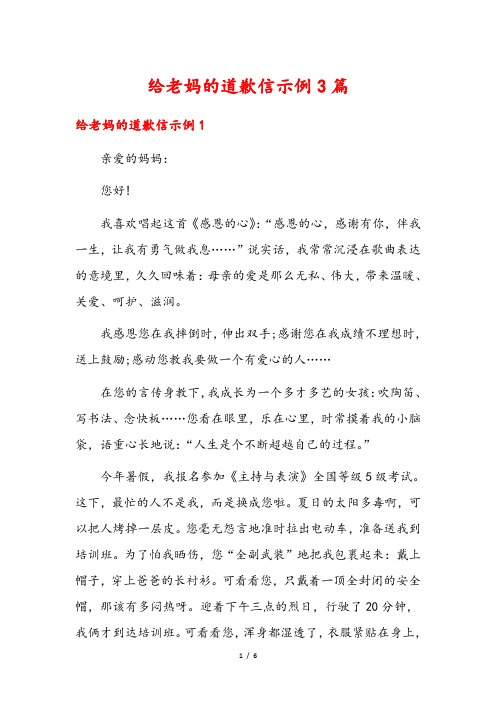 给老妈的道歉信示例3篇

给老妈的道歉信示例1

亲爱的妈妈:

您好!

我喜欢唱起这首《感恩的心》:“感恩的心，感谢有你，伴我一生，让我有勇气做我息……”说实话，我常常沉浸在歌曲表达的意境里，久久回味着:母亲的爱是那么无私、伟大，带来温暖、关爱、呵护、滋润。

我感恩您在我摔倒时，伸出双手;感谢您在我成绩不理想时，送上鼓励;感动您教我要做一个有爱心的人……

在您的言传身教下，我成长为一个多才多艺的女孩:吹陶笛、写书法、念快板……您看在眼里，乐在心里，时常摸着我的小脑袋，语重心长地说:“人生是个不断超越自己的过程。”

今年暑假，我报名参加《主持与表演》全国等级5级考试。这下，最忙的人不是我，而是换成您啦。夏日的太阳多毒啊，可以把人烤掉一层皮。您毫无怨言地准时拉出电动车，准备送我到培训班。为了怕我晒伤，您“全副武装”地把我包裹起来:戴上帽子，穿上爸爸的长衬衫。可看看您，只戴着一顶全封闭的安全帽，那该有多闷热呀。迎着下午三点的烈日，行驶了20分钟，我俩才到达培训班。可看看您，浑身都湿透了，衣服紧贴在身上，

1 / 6